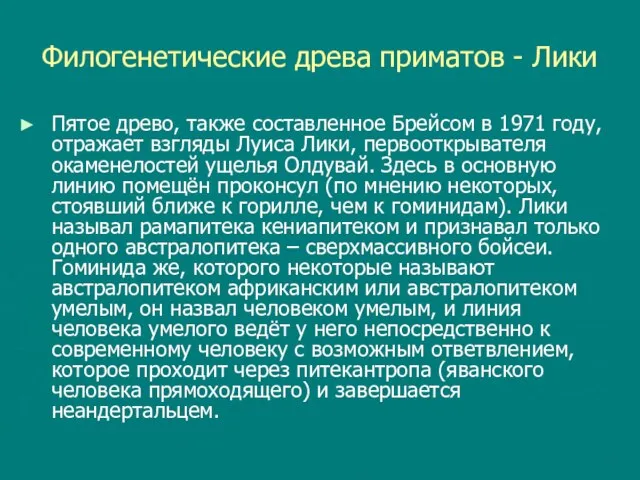 Филогенетические древа приматов - Лики

► Пятое древо, также составленное Брейсом в 1971 году, отражает взгляды Луиса Лики, первооткрывателя окаменелостей ущелья Олдувай. Здесь в основную линию помещён проконсул (по мнению некоторых, стоявший ближе к горилле, чем к гоминидам). Лики называл рамапитека кениапитеком и признавал только одного австралопитека – сверхмассивного бойсеи. Гоминида же, которого некоторые называют австралопитеком африканским или австралопитеком умелым, он назвал человеком умелым, и линия человека умелого ведёт у него непосредственно к современному человеку с возможным ответвлением, которое проходит через питекантропа (яванского человека прямоходящего) и завершается неандертальцем.